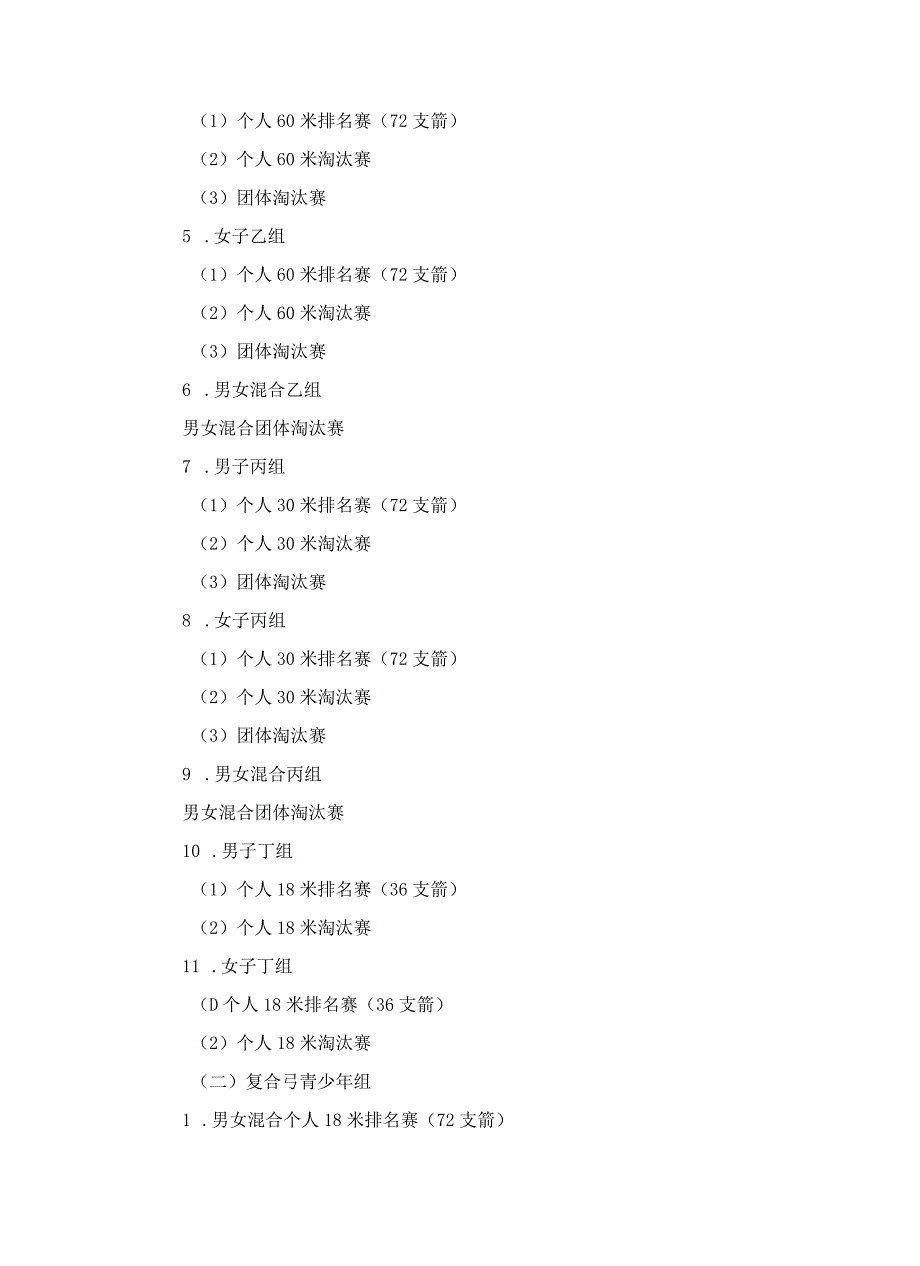 （1）个人 60 米排名赛（72 支箭）

（2）个人 60 米淘汰赛

（3）团体淘汰赛

5 .女子乙组

（1）个人 60 米排名赛（72 支箭）

（2）个人 60 米淘汰赛

（3）团体淘汰赛

6 .男女混合乙组

男女混合团体淘汰赛

7 .男子丙组

（1）个人 30 米排名赛（72 支箭）

（2）个人 30 米淘汰赛

（3）团体淘汰赛

8 .女子丙组

（1）个人 30 米排名赛（72 支箭）

（2）个人 30 米淘汰赛

（3）团体淘汰赛

9 .男女混合丙组

男女混合团体淘汰赛

10 .男子丁组

（1）个人 18 米排名赛（36 支箭）

（2）个人 18 米淘汰赛

11 .女子丁组

(D 个人 18 米排名赛（36 支箭）

（2）个人 18 米淘汰赛

（二）复合弓青少年组

1 .男女混合个人 18 米排名赛（72 支箭）